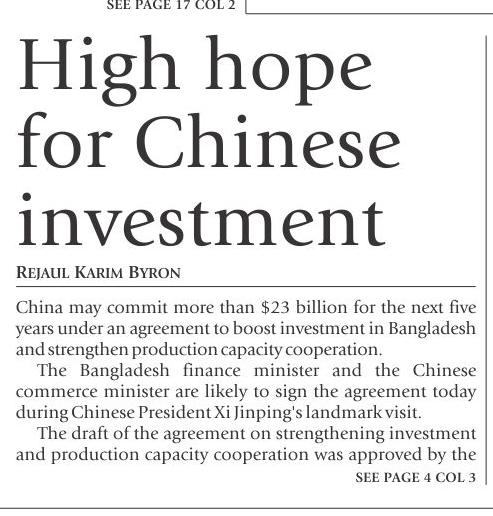 SEE PAGE 17 COL 2

High hope for Chinese investment

REJAUL KARIM BYRON

China may commit more than $23 billion for the next five years under an agreement to boost investment in Bangladesh and strengthen production capacity cooperation.

The Bangladesh finance minister and the Chinese commerce minister are likely to sign the agreement today during Chinese President Xi Jinping's landmark visit.

The draft of the agreement on strengthening investment and production capacity cooperation was approved by the

SEE PAGE 4 COL 3